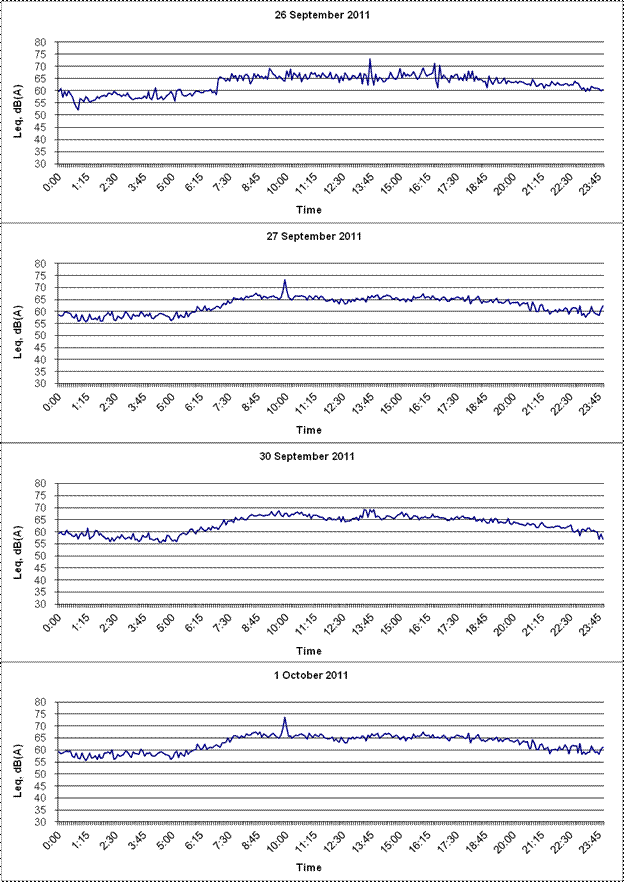 26 September 2011

Leq, dB(A)

80
75
70
65
60
55
50
45
40
35
30

0:00 1:15 2:30 3:45 5:00 6:15 7:30 8:45 10:00 11:15 12:30 13:45 15:00 16:15 17:30 18:45 20:00 21:15 22:30 23:45

Time

27 September 2011

Leq, dB(A)

80
75
70
65
60
55
50
45
40
35
30

0:00 1:15 2:30 3:45 5:00 6:15 7:30 8:45 10:00 11:15 12:30 13:45 15:00 16:15 17:30 18:45 20:00 21:15 22:30 23:45

Time

30 September 2011

Leq, dB(A)

80
75
70
65
60
55
50
45
40
35
30

0:00 1:15 2:30 3:45 5:00 6:15 7:30 8:45 10:00 11:15 12:30 13:45 15:00 16:15 17:30 18:45 20:00 21:15 22:30 23:45

Time

1 October 2011

Leq, dB(A)

80
75
70
65
60
55
50
45
40
35
30

0:00 1:15 2:30 3:45 5:00 6:15 7:30 8:45 10:00 11:15 12:30 13:45 15:00 16:15 17:30 18:45 20:00 21:15 22:30 23:45

Time